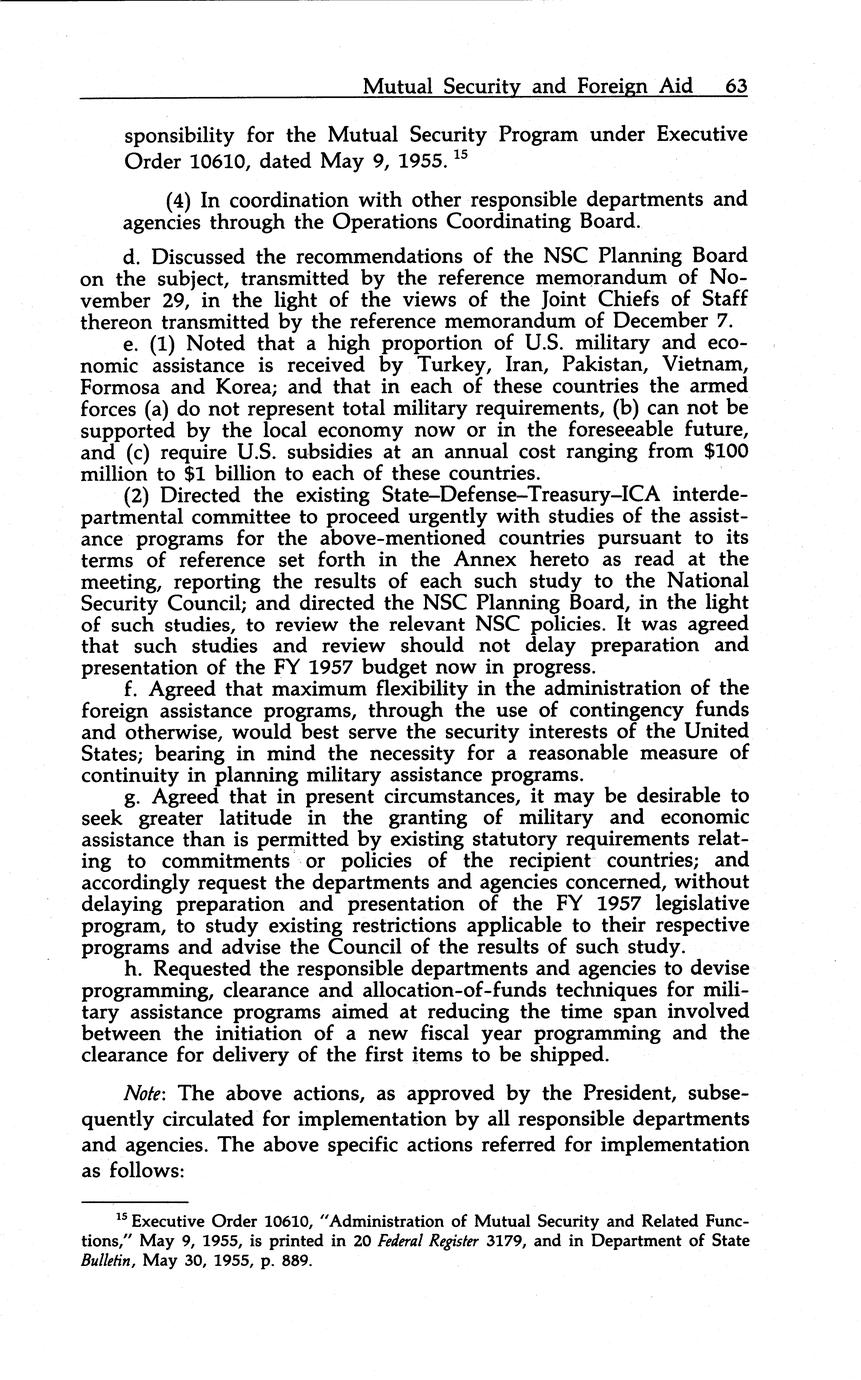 Mutual Security and Foreign Aid 63

sponsibility for the Mutual Security Program under Executive Order 10610, dated May 9, 1955. $^{15}$

(4) In coordination with other responsible departments and agencies through the Operations Coordinating Board.

d. Discussed the recommendations of the NSC Planning Board on the subject, transmitted by the reference memorandum of November 29, in the light of the views of the Joint Chiefs of Staff thereon transmitted by the reference memorandum of December 7.

e. (1) Noted that a high proportion of U.S. military and economic assistance is received by Turkey, Iran, Pakistan, Vietnam, Formosa and Korea; and that in each of these countries the armed forces (a) do not represent total military requirements, (b) can not be supported by the local economy now or in the foreseeable future, and (c) require U.S. subsidies at an annual cost ranging from \$100 million to \$1 billion to each of these countries.

(2) Directed the existing State–Defense–Treasury–ICA interdepartmental committee to proceed urgently with studies of the assistance programs for the above-mentioned countries pursuant to its terms of reference set forth in the Annex hereto as read at the meeting, reporting the results of each such study to the National Security Council; and directed the NSC Planning Board, in the light of such studies, to review the relevant NSC policies. It was agreed that such studies and review should not delay preparation and presentation of the FY 1957 budget now in progress.

f. Agreed that maximum flexibility in the administration of the foreign assistance programs, through the use of contingency funds and otherwise, would best serve the security interests of the United States; bearing in mind the necessity for a reasonable measure of continuity in planning military assistance programs.

g. Agreed that in present circumstances, it may be desirable to seek greater latitude in the granting of military and economic assistance than is permitted by existing statutory requirements relating to commitments or policies of the recipient countries; and accordingly request the departments and agencies concerned, without delaying preparation and presentation of the FY 1957 legislative program, to study existing restrictions applicable to their respective programs and advise the Council of the results of such study.

h. Requested the responsible departments and agencies to devise programming, clearance and allocation-of-funds techniques for military assistance programs aimed at reducing the time span involved between the initiation of a new fiscal year programming and the clearance for delivery of the first items to be shipped.

Note: The above actions, as approved by the President, subsequently circulated for implementation by all responsible departments and agencies. The above specific actions referred for implementation as follows:

$^{15}$ Executive Order 10610, "Administration of Mutual Security and Related Functions," May 9, 1955, is printed in 20 Federal Register 3179, and in Department of State Bulletin, May 30, 1955, p. 889.